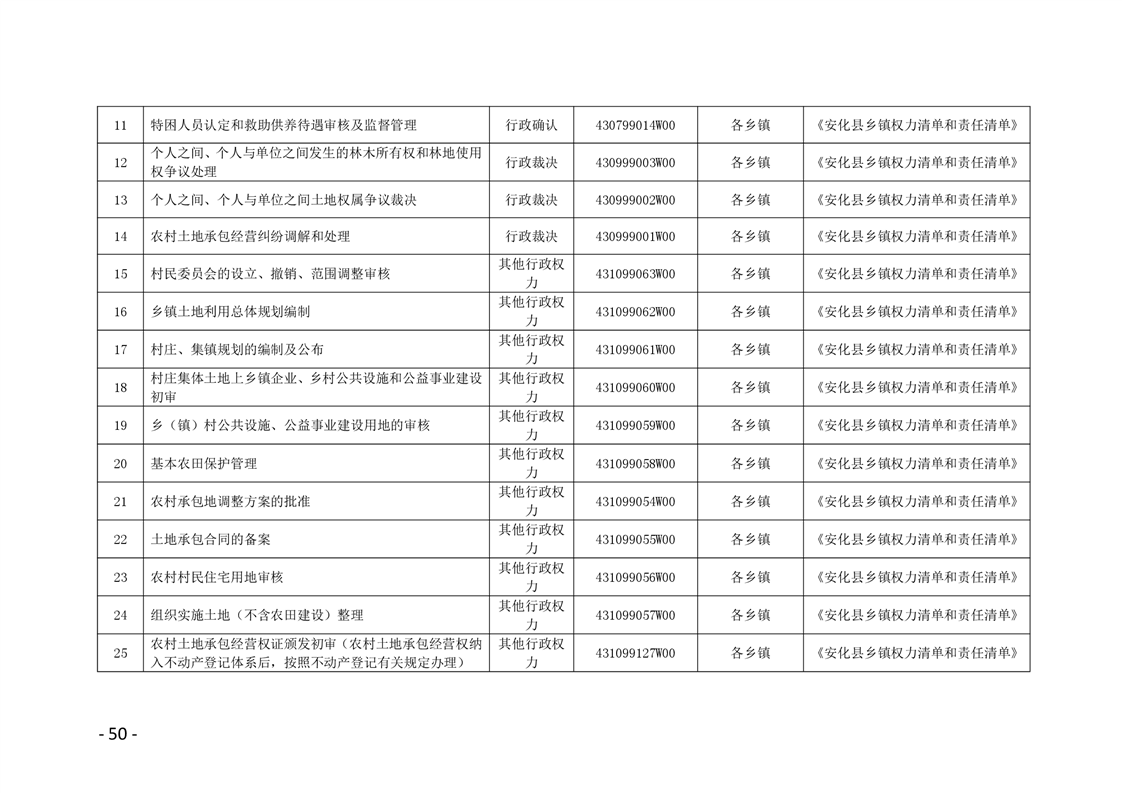 | 11 | 特困人员认定和救助供养待遇审核及监督管理 | 行政确认 | 430799014W00 | 各乡镇 | 《安化县乡镇权力清单和责任清单》 |
|---|---|---|---|---|---|
| 12 | 个人之间、个人与单位之间发生的林木所有权和林地使用权争议处理 | 行政裁决 | 430999003W00 | 各乡镇 | 《安化县乡镇权力清单和责任清单》 |
| 13 | 个人之间、个人与单位之间土地权属争议裁决 | 行政裁决 | 430999002W00 | 各乡镇 | 《安化县乡镇权力清单和责任清单》 |
| 14 | 农村土地承包经营纠纷调解和处理 | 行政裁决 | 430999001W00 | 各乡镇 | 《安化县乡镇权力清单和责任清单》 |
| 15 | 村民委员会的设立、撤销、范围调整审核 | 其他行政权力 | 431099063W00 | 各乡镇 | 《安化县乡镇权力清单和责任清单》 |
| 16 | 乡镇土地利用总体规划编制 | 其他行政权力 | 431099062W00 | 各乡镇 | 《安化县乡镇权力清单和责任清单》 |
| 17 | 村庄、集镇规划的编制及公布 | 其他行政权力 | 431099061W00 | 各乡镇 | 《安化县乡镇权力清单和责任清单》 |
| 18 | 村庄集体土地上乡镇企业、乡村公共设施和公益事业建设初审 | 其他行政权力 | 431099060W00 | 各乡镇 | 《安化县乡镇权力清单和责任清单》 |
| 19 | 乡（镇）村公共设施、公益事业建设用地的审核 | 其他行政权力 | 431099059W00 | 各乡镇 | 《安化县乡镇权力清单和责任清单》 |
| 20 | 基本农田保护管理 | 其他行政权力 | 431099058W00 | 各乡镇 | 《安化县乡镇权力清单和责任清单》 |
| 21 | 农村承包地调整方案的批准 | 其他行政权力 | 431099054W00 | 各乡镇 | 《安化县乡镇权力清单和责任清单》 |
| 22 | 土地承包合同的备案 | 其他行政权力 | 431099055W00 | 各乡镇 | 《安化县乡镇权力清单和责任清单》 |
| 23 | 农村村民住宅用地审核 | 其他行政权力 | 431099056W00 | 各乡镇 | 《安化县乡镇权力清单和责任清单》 |
| 24 | 组织实施土地（不含农田建设）整理 | 其他行政权力 | 431099057W00 | 各乡镇 | 《安化县乡镇权力清单和责任清单》 |
| 25 | 农村土地承包经营权证颁发初审（农村土地承包经营权纳入不动产登记体系后，按照不动产登记有关规定办理） | 其他行政权力 | 431099127W00 | 各乡镇 | 《安化县乡镇权力清单和责任清单》 |

- 50 -